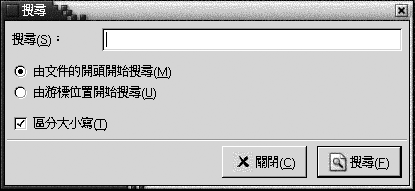 搜尋

搜尋(S)：

由文件的開頭開始搜尋(M)

由游標位置開始搜尋(U)

區分大小寫(T)

關閉(C)

搜尋(F)